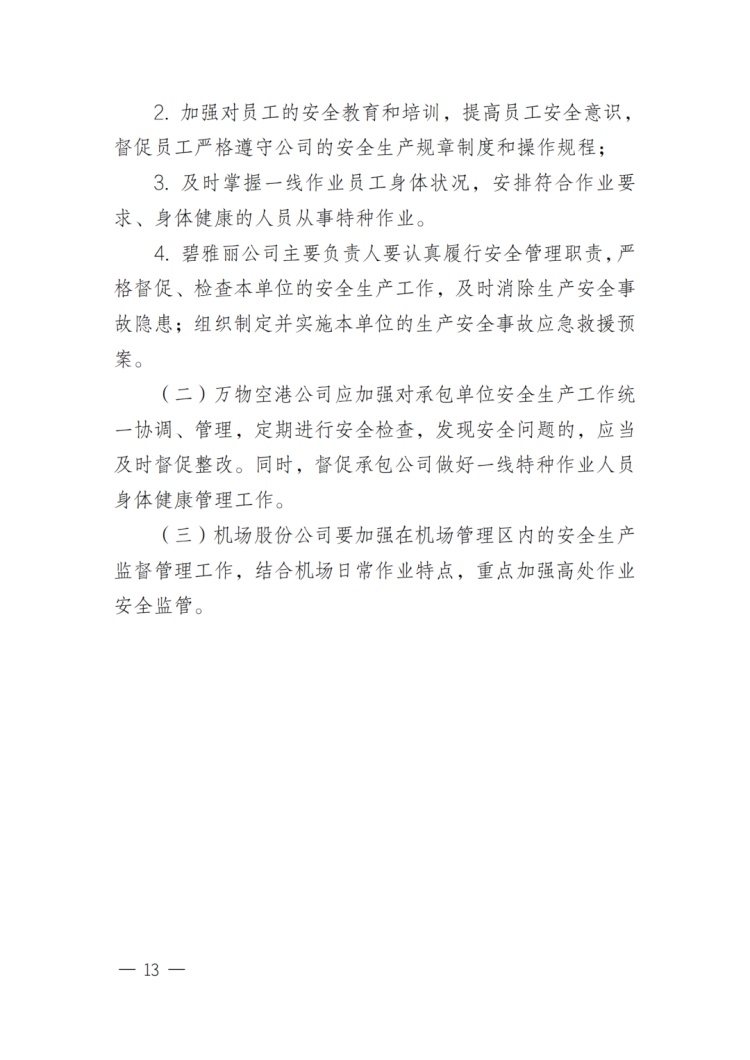 2. 加强对员工的安全教育和培训，提高员工安全意识，督促员工严格遵守公司的安全生产规章制度和操作规程；

3. 及时掌握一线作业员工身体状况，安排符合作业要求、身体健康的人员从事特种作业。

4. 碧雅丽公司主要负责人要认真履行安全管理职责，严格督促、检查本单位的安全生产工作，及时消除生产安全事故隐患；组织制定并实施本单位的生产安全事故应急救援预案。

（二）万物空港公司应加强对承包单位安全生产工作统一协调、管理，定期进行安全检查，发现安全问题的，应当及时督促整改。同时，督促承包公司做好一线特种作业人员身体健康管理工作。

（三）机场股份公司要加强在机场管理区内的安全生产监督管理工作，结合机场日常作业特点，重点加强高处作业安全监管。

— 13 —